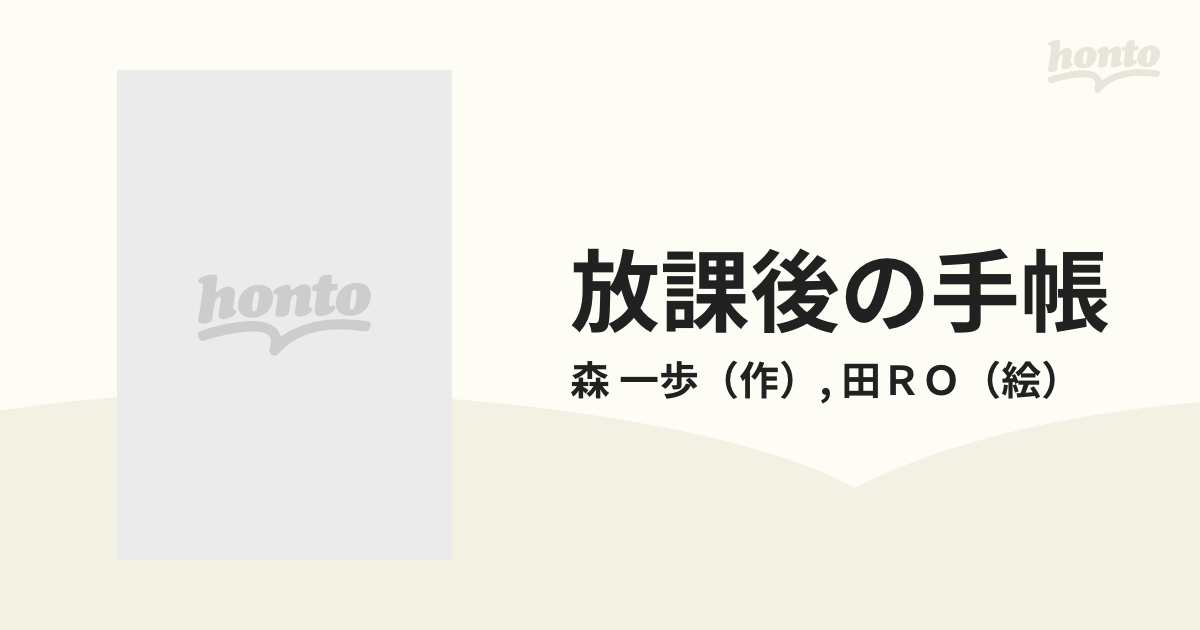 honto

honto

放課後の手帳

森 一歩（作）, 田ＲＯ（絵）